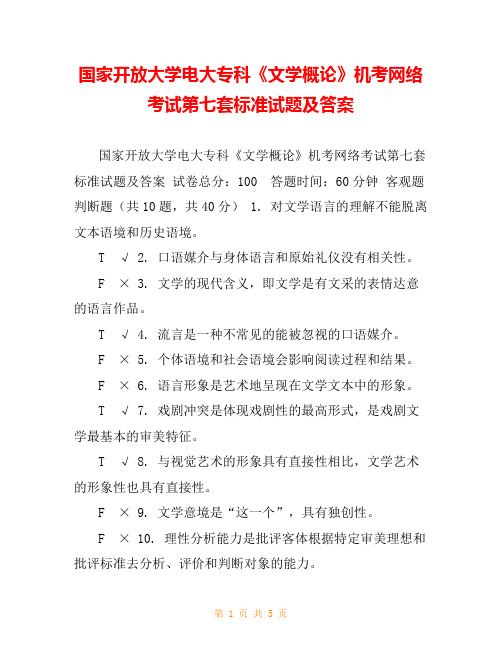 国家开放大学电大专科《文学概论》机考网络考试第七套标准试题及答案

国家开放大学电大专科《文学概论》机考网络考试第七套标准试题及答案 试卷总分：100 答题时间：60分钟 客观题 判断题（共10题，共40分） 1. 对文学语言的理解不能脱离文本语境和历史语境。

T √ 2. 口语媒介与身体语言和原始礼仪没有相关性。

F × 3. 文学的现代含义，即文学是有文采的表情达意的语言作品。

T √ 4. 流言是一种不常见的能被忽视的口语媒介。

F × 5. 个体语境和社会语境会影响阅读过程和结果。

F × 6. 语言形象是艺术地呈现在文学文本中的形象。

T √ 7. 戏剧冲突是体现戏剧性的最高形式，是戏剧文学最基本的审美特征。

T √ 8. 与视觉艺术的形象具有直接性相比，文学艺术的形象性也具有直接性。

F × 9. 文学意境是“这一个”，具有独创性。

F × 10. 理性分析能力是批评客体根据特定审美理想和批评标准去分析、评价和判断对象的能力。

第 1 页 共 5 页